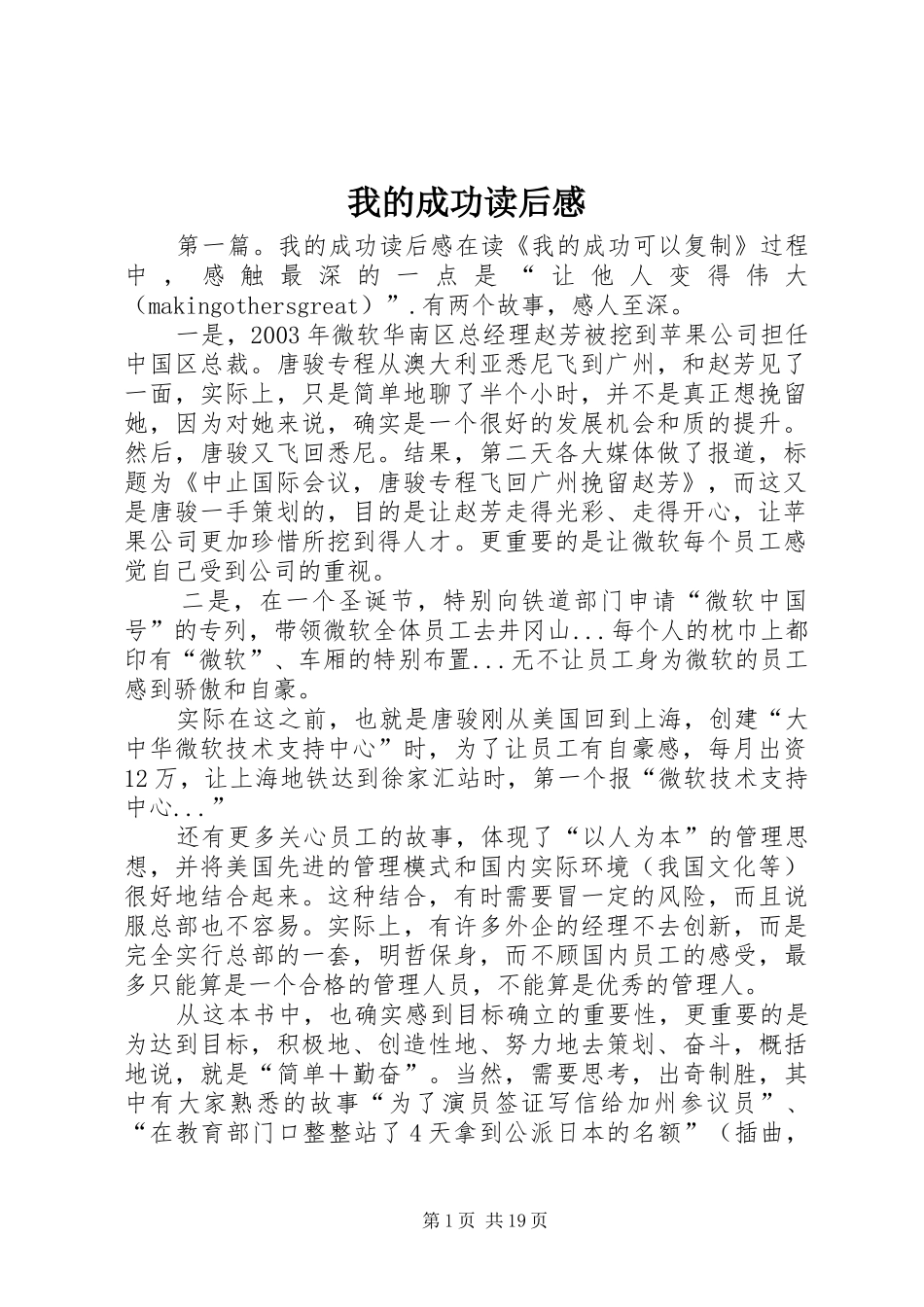 我的成功读后感

第一篇。我的成功读后感在读《我的成功可以复制》过程中，感触最深的一点是“让他人变得伟大（makingothersgreat）”.有两个故事，感人至深。

一是，2003年微软华南区总经理赵芳被挖到苹果公司担任中国区总裁。唐骏专程从澳大利亚悉尼飞到广州，和赵芳见了一面，实际上，只是简单地聊了半个小时，并不是真正想挽留她，因为对她来说，确实是一个很好的发展机会和质的提升。然后，唐骏又飞回悉尼。结果，第二天各大媒体做了报道，标题为《中止国际会议，唐骏专程飞回广州挽留赵芳》，而这又是唐骏一手策划的，目的是让赵芳走得光彩、走得开心，让苹果公司更加珍惜所挖到得人才。更重要的是让微软每个员工感觉自己受到公司的重视。

二是，在一个圣诞节，特别向铁道部门申请“微软中国号”的专列，带领微软全体员工去井冈山...每个人的枕巾上都印有“微软”、车厢的特别布置...无不让员工身为微软的员工感到骄傲和自豪。

实际在这之前，也就是唐骏刚从美国回到上海，创建“大中华微软技术支持中心”时，为了让员工有自豪感，每月出资12万，让上海地铁达到徐家汇站时，第一个报“微软技术支持中心...”

还有更多关心员工的故事，体现了“以人为本”的管理思想，并将美国先进的管理模式和国内实际环境（我国文化等）很好地结合起来。这种结合，有时需要冒一定的风险，而且说服总部也不容易。实际上，有许多外企的经理不去创新，而是完全实行总部的一套，明哲保身，而不顾国内员工的感受，最多只能算是一个合格的管理人员，不能算是优秀的管理人。

从这本书中，也确实感到目标确立的重要性，更重要的是为达到目标，积极地、创造性地、努力地去策划、奋斗，概括地说，就是“简单十勤奋”。当然，需要思考，出奇制胜，其中有大家熟悉的故事“为了演员签证写信给加州参议员”、“在教育部门口整整站了4天拿到公派日本的名额”（插曲，

第1页 共19页